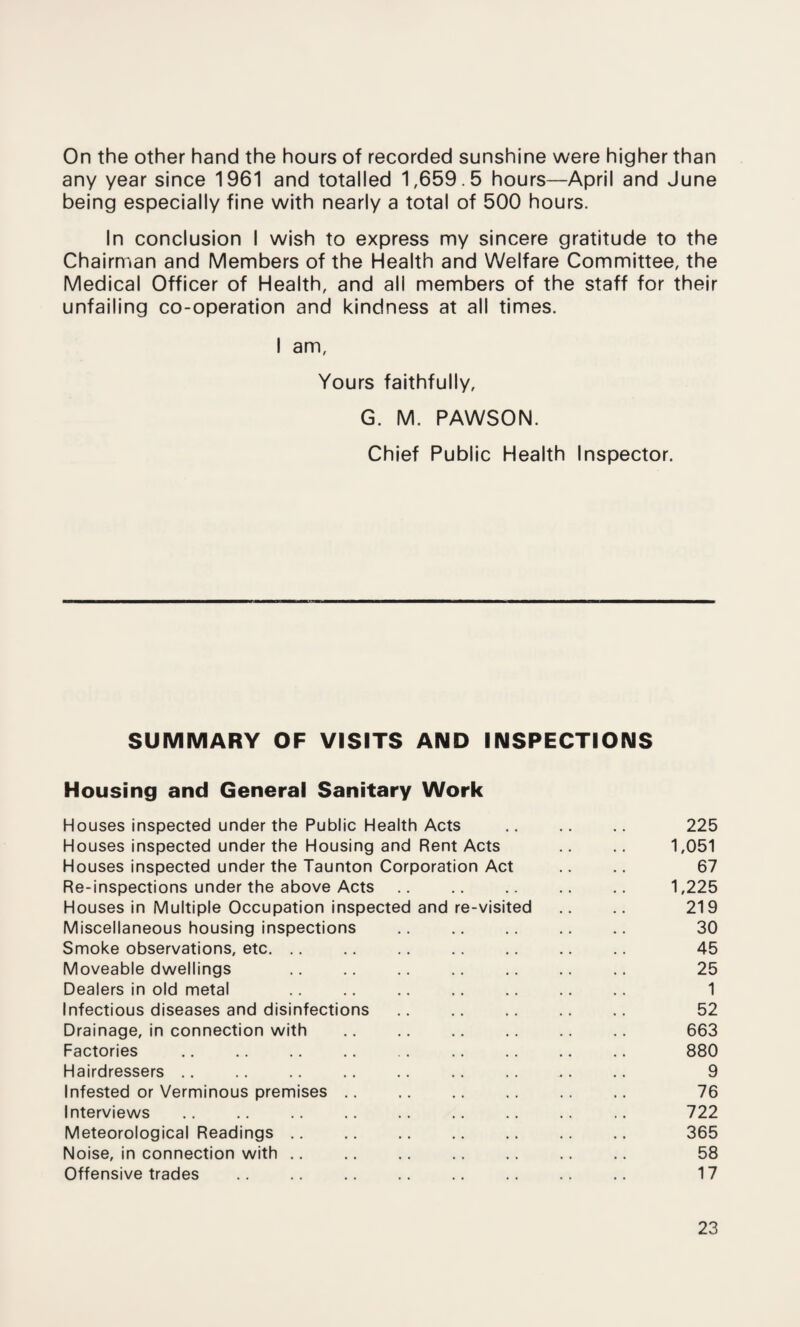 On the other hand the hours of recorded sunshine were higher than any year since 1961 and totalled 1,659.5 hours—April and June being especially fine with nearly a total of 500 hours.

In conclusion I wish to express my sincere gratitude to the Chairman and Members of the Health and Welfare Committee, the Medical Officer of Health, and all members of the staff for their unfailing co-operation and kindness at all times.

I am,

Yours faithfully,

G. M. PAWSON.

Chief Public Health Inspector.

SUMMARY OF VISITS AND INSPECTIONS

Housing and General Sanitary Work

| | |
|---|---|
| Houses inspected under the Public Health Acts .. .. .. | 225 |
| Houses inspected under the Housing and Rent Acts .. .. | 1,051 |
| Houses inspected under the Taunton Corporation Act .. .. | 67 |
| Re-inspections under the above Acts .. .. .. .. .. | 1,225 |
| Houses in Multiple Occupation inspected and re-visited .. .. | 219 |
| Miscellaneous housing inspections .. .. .. .. .. | 30 |
| Smoke observations, etc. .. .. .. .. .. .. .. | 45 |
| Moveable dwellings .. .. .. .. .. .. .. | 25 |
| Dealers in old metal .. .. .. .. .. .. .. | 1 |
| Infectious diseases and disinfections .. .. .. .. .. | 52 |
| Drainage, in connection with .. .. .. .. .. .. | 663 |
| Factories .. .. .. .. .. .. .. .. .. | 880 |
| Hairdressers .. .. .. .. .. .. .. .. .. | 9 |
| Infested or Verminous premises .. .. .. .. .. .. | 76 |
| Interviews .. .. .. .. .. .. .. .. .. | 722 |
| Meteorological Readings .. .. .. .. .. .. .. | 365 |
| Noise, in connection with .. .. .. .. .. .. .. | 58 |
| Offensive trades .. .. .. .. .. .. .. .. | 17 |

23